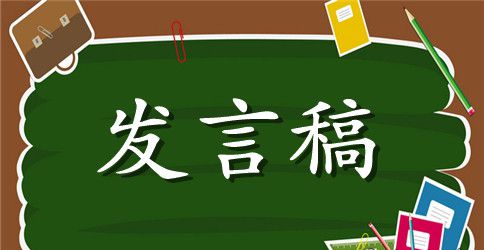 发言稿